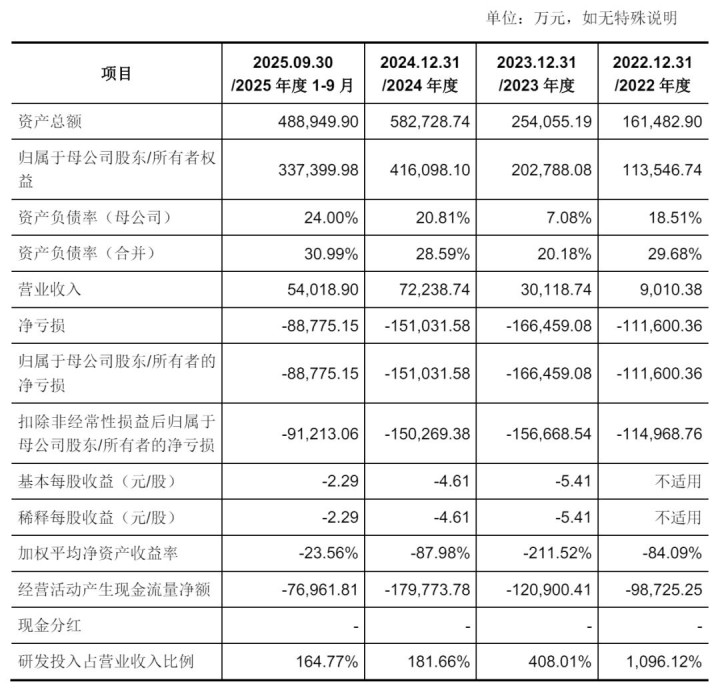 单位：万元，如无特殊说明

| 项目 | 2025.09.30 /2025 年度 1-9 月 | 2024.12.31 /2024 年度 | 2023.12.31 /2023 年度 | 2022.12.31 /2022 年度 |
|---|---|---|---|---|
| 资产总额 | 488,949.90 | 582,728.74 | 254,055.19 | 161,482.90 |
| 归属于母公司股东/所有者权益 | 337,399.98 | 416,098.10 | 202,788.08 | 113,546.74 |
| 资产负债率（母公司） | 24.00% | 20.81% | 7.08% | 18.51% |
| 资产负债率（合并） | 30.99% | 28.59% | 20.18% | 29.68% |
| 营业收入 | 54,018.90 | 72,238.74 | 30,118.74 | 9,010.38 |
| 净亏损 | -88,775.15 | -151,031.58 | -166,459.08 | -111,600.36 |
| 归属于母公司股东/所有者的净亏损 | -88,775.15 | -151,031.58 | -166,459.08 | -111,600.36 |
| 扣除非经常性损益后归属于母公司股东/所有者的净亏损 | -91,213.06 | -150,269.38 | -156,668.54 | -114,968.76 |
| 基本每股收益（元/股） | -2.29 | -4.61 | -5.41 | 不适用 |
| 稀释每股收益（元/股） | -2.29 | -4.61 | -5.41 | 不适用 |
| 加权平均净资产收益率 | -23.56% | -87.98% | -211.52% | -84.09% |
| 经营活动产生现金流量净额 | -76,961.81 | -179,773.78 | -120,900.41 | -98,725.25 |
| 现金分红 | - | - | - | - |
| 研发投入占营业收入比例 | 164.77% | 181.66% | 408.01% | 1,096.12% |